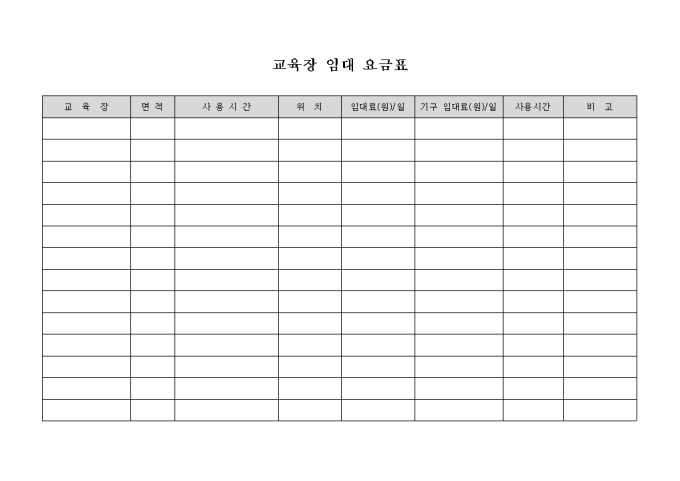 교육장 임대 요금표

| 교 육 장 | 면 적 | 사 용 시 간 | 위 치 | 임대료(원)/일 | 기구 임대료(원)/일 | 사용시간 | 비 고 |
|---|---|---|---|---|---|---|---|
| | | | | | | | |
| | | | | | | | |
| | | | | | | | |
| | | | | | | | |
| | | | | | | | |
| | | | | | | | |
| | | | | | | | |
| | | | | | | | |
| | | | | | | | |
| | | | | | | | |
| | | | | | | | |
| | | | | | | | |
| | | | | | | | |
| | | | | | | | |